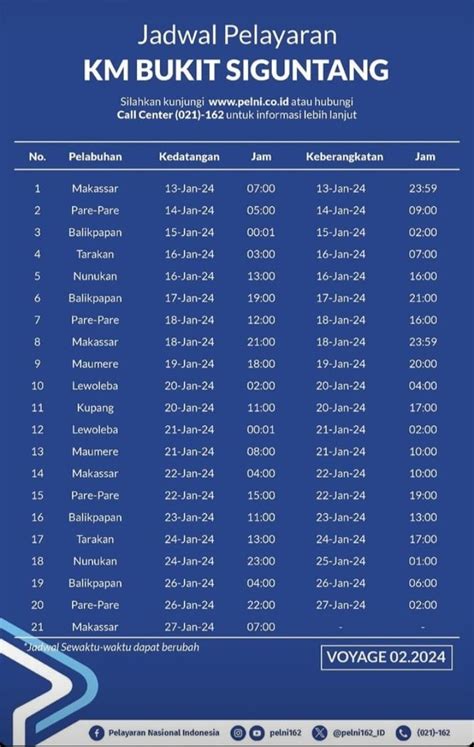 Jadwal Pelayaran
KM BUKIT SIGUNTANG

Silahkan kunjungi www.pelni.co.id atau hubungi Call Center (021)-162 untuk informasi lebih lanjut

| No. | Pelabuhan | Kedatangan | Jam | Keberangkatan | Jam |
|---|---|---|---|---|---|
| 1 | Makassar | 13-Jan-24 | 07:00 | 13-Jan-24 | 23:59 |
| 2 | Pare-Pare | 14-Jan-24 | 05:00 | 14-Jan-24 | 09:00 |
| 3 | Balikpapan | 15-Jan-24 | 00:01 | 15-Jan-24 | 02:00 |
| 4 | Tarakan | 16-Jan-24 | 03:00 | 16-Jan-24 | 07:00 |
| 5 | Nunukan | 16-Jan-24 | 13:00 | 16-Jan-24 | 16:00 |
| 6 | Balikpapan | 17-Jan-24 | 19:00 | 17-Jan-24 | 21:00 |
| 7 | Pare-Pare | 18-Jan-24 | 12:00 | 18-Jan-24 | 16:00 |
| 8 | Makassar | 18-Jan-24 | 21:00 | 18-Jan-24 | 23:59 |
| 9 | Maumere | 19-Jan-24 | 18:00 | 19-Jan-24 | 20:00 |
| 10 | Lewoleba | 20-Jan-24 | 02:00 | 20-Jan-24 | 04:00 |
| 11 | Kupang | 20-Jan-24 | 11:00 | 20-Jan-24 | 17:00 |
| 12 | Lewoleba | 21-Jan-24 | 00:01 | 21-Jan-24 | 02:00 |
| 13 | Maumere | 21-Jan-24 | 08:00 | 21-Jan-24 | 10:00 |
| 14 | Makassar | 22-Jan-24 | 04:00 | 22-Jan-24 | 10:00 |
| 15 | Pare-Pare | 22-Jan-24 | 15:00 | 22-Jan-24 | 19:00 |
| 16 | Balikpapan | 23-Jan-24 | 11:00 | 23-Jan-24 | 13:00 |
| 17 | Tarakan | 24-Jan-24 | 13:00 | 24-Jan-24 | 17:00 |
| 18 | Nunukan | 24-Jan-24 | 23:00 | 25-Jan-24 | 01:00 |
| 19 | Balikpapan | 26-Jan-24 | 04:00 | 26-Jan-24 | 06:00 |
| 20 | Pare-Pare | 26-Jan-24 | 22:00 | 27-Jan-24 | 02:00 |
| 21 | Makassar | 27-Jan-24 | 07:00 | - | - |

*Jadwal Sewaktu-waktu dapat berubah

VOYAGE 02.2024

Pelayaran Nasional Indonesia pelni162 @pelni162_ID (021)-162